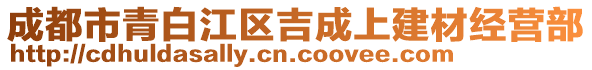 成都市青白江区吉成上建材经营部
http://cdhuldasally.cn.coovee.com